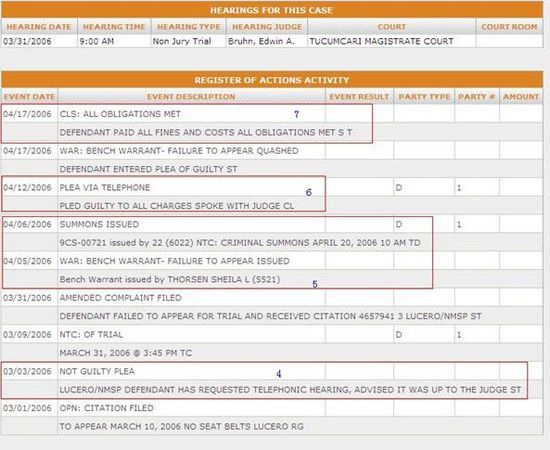 HEARINGS FOR THIS CASE

| HEARING DATE | HEARING TIME | HEARING TYPE | HEARING JUDGE | COURT | COURT ROOM |
|---|---|---|---|---|---|
| 03/31/2006 | 9:00 AM | Non Jury Trial | Bruhn, Edwin A. | TUCUMCARI MAGISTRATE COURT | |

REGISTER OF ACTIONS ACTIVITY

| EVENT DATE | EVENT DESCRIPTION | EVENT RESULT | PARTY TYPE | PARTY # | AMOUNT |
|---|---|---|---|---|---|
| 04/17/2006 | CLS: ALL OBLIGATIONS MET 7 | | | | |
| | DEFENDANT PAID ALL FINES AND COSTS ALL OBLIGATIONS MET S T | | | | |
| 04/17/2006 | WAR: BENCH WARRANT- FAILURE TO APPEAR QUASHED | | | | |
| | DEFENDANT ENTERED PLEA OF GUILTY ST | | | | |
| 04/12/2006 | PLEA VIA TELEPHONE 6 | | D | 1 | |
| | PLED GUILTY TO ALL CHARGES SPOKE WITH JUDGE CL | | | | |
| 04/06/2006 | SUMMONS ISSUED | | D | 1 | |
| | 9CS-00721 issued by 22 (6022) NTC: CRIMINAL SUMMONS APRIL 20, 2006 10 AM TD | | | | |
| 04/05/2006 | WAR: BENCH WARRANT- FAILURE TO APPEAR ISSUED | | | | |
| | Bench Warrant issued by THORSEN SHEILA L (5521) 5 | | | | |
| 03/31/2006 | AMENDED COMPLAINT FILED | | | | |
| | DEFENDANT FAILED TO APPEAR FOR TRIAL AND RECEIVED CITATION 4657941 3 LUCERO/NMSP ST | | | | |
| 03/09/2006 | NTC: OF TRIAL | | D | 1 | |
| | MARCH 31, 2006 @ 3:45 PM TC | | | | |
| 03/03/2006 | NOT GUILTY PLEA 4 | | | | |
| | LUCERO/NMSP DEFENDANT HAS REQUESTED TELEPHONIC HEARING, ADVISED IT WAS UP TO THE JUDGE ST | | | | |
| 03/01/2006 | OPN: CITATION FILED | | | | |
| | TO APPEAR MARCH 10, 2006 NO SEAT BELTS LUCERO RG | | | | |